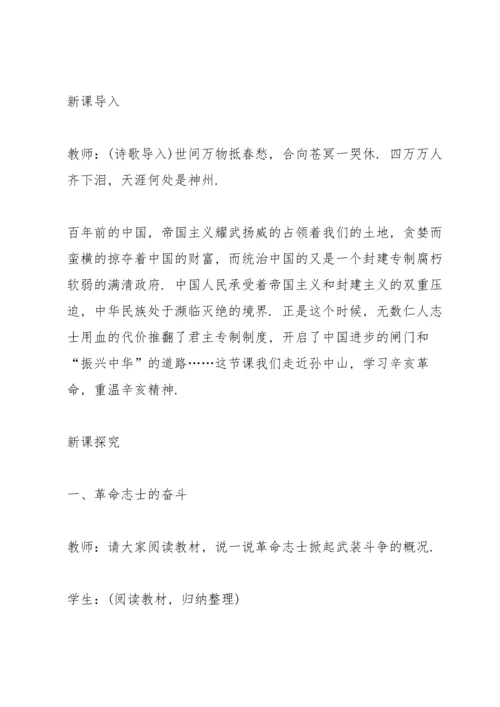 新课导入

教师：(诗歌导入）世间万物抵春愁，合向苍冥一哭休．四万万人齐下泪，天涯何处是神州．

百年前的中国，帝国主义耀武扬威的占领着我们的土地，贪婪而蛮横的掠夺着中国的财富，而统治中国的又是一个封建专制腐朽软弱的满清政府．中国人民承受着帝国主义和封建主义的双重压迫，中华民族处于濒临灭绝的境界．正是这个时候，无数仁人志士用血的代价推翻了君主专制制度，开启了中国进步的闸门和“振兴中华”的道路……这节课我们走近孙中山，学习辛亥革命，重温辛亥精神．

新课探究

一、革命志士的奋斗

教师：请大家阅读教材，说一说革命志士掀起武装斗争的概况．

学生：(阅读教材，归纳整理）